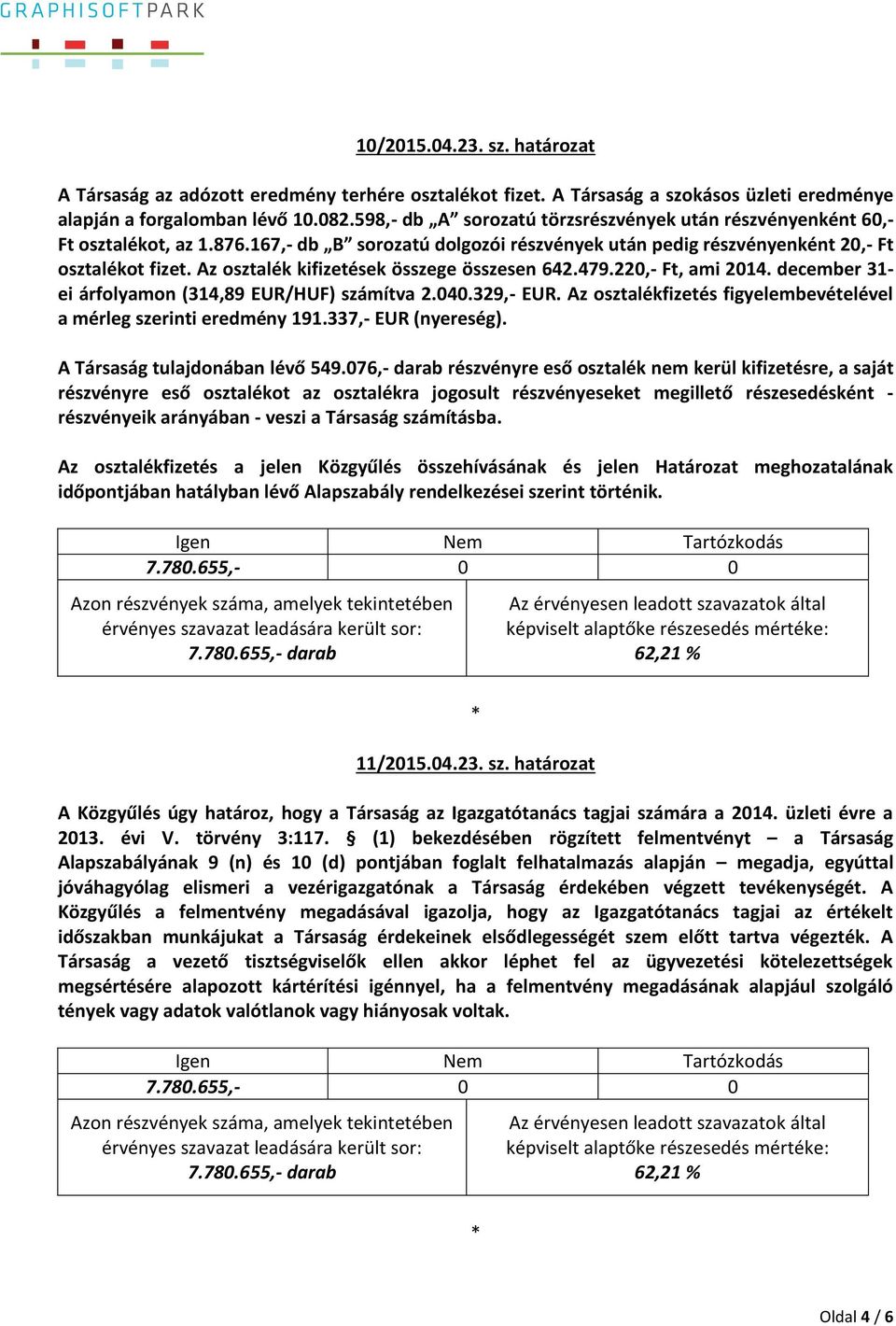 GRAPHISOFTPARK

10/2015.04.23. sz. határozat

A Társaság az adózott eredmény terhére osztalékot fizet. A Társaság a szokásos üzleti eredménye alapján a forgalomban lévő 10.082.598,- db „A” sorozatú törzsrészvények után részvényenként 60,- Ft osztalékot, az 1.876.167,- db „B” sorozatú dolgozói részvények után pedig részvényenként 20,- Ft osztalékot fizet. Az osztalék kifizetések összege összesen 642.479.220,- Ft, ami 2014. december 31-ei árfolyamon (314,89 EUR/HUF) számítva 2.040.329,- EUR. Az osztalékfizetés figyelembevételével a mérleg szerinti eredmény 191.337,- EUR (nyereség).

A Társaság tulajdonában lévő 549.076,- darab részvényre eső osztalék nem kerül kifizetésre, a saját részvényre eső osztalékot az osztalékra jogosult részvényeseket megillető részesedésként - részvényeik arányában - veszi a Társaság számításba.

Az osztalékfizetés a jelen Közgyűlés összehívásának és jelen Határozat meghozatalának időpontjában hatályban lévő Alapszabály rendelkezései szerint történik.

| Igen | Nem | Tartózkodás |
|---|---|---|
| 7.780.655,- | 0 | 0 |

| Azon részvények száma, amelyek tekintetében érvényes szavazat leadására került sor: 7.780.655,- darab | Az érvényesen leadott szavazatok által képviselt alaptőke részesedés mértéke: 62,21 % |
|---|---|

*

11/2015.04.23. sz. határozat

A Közgyűlés úgy határoz, hogy a Társaság az Igazgatótanács tagjai számára a 2014. üzleti évre a 2013. évi V. törvény 3:117. § (1) bekezdésében rögzített felmentvényt – a Társaság Alapszabályának 9 (n) és 10 (d) pontjában foglalt felhatalmazás alapján – megadja, egyúttal jóváhagyólag elismeri a vezérigazgatónak a Társaság érdekében végzett tevékenységét. A Közgyűlés a felmentvény megadásával igazolja, hogy az Igazgatótanács tagjai az értékelt időszakban munkájukat a Társaság érdekeinek elsődlegességét szem előtt tartva végezték. A Társaság a vezető tisztségviselők ellen akkor léphet fel az ügyvezetési kötelezettségek megsértésére alapozott kártérítési igénnyel, ha a felmentvény megadásának alapjául szolgáló tények vagy adatok valótlanok vagy hiányosak voltak.

| Igen | Nem | Tartózkodás |
|---|---|---|
| 7.780.655,- | 0 | 0 |

| Azon részvények száma, amelyek tekintetében érvényes szavazat leadására került sor: 7.780.655,- darab | Az érvényesen leadott szavazatok által képviselt alaptőke részesedés mértéke: 62,21 % |
|---|---|

*

Oldal 4 / 6